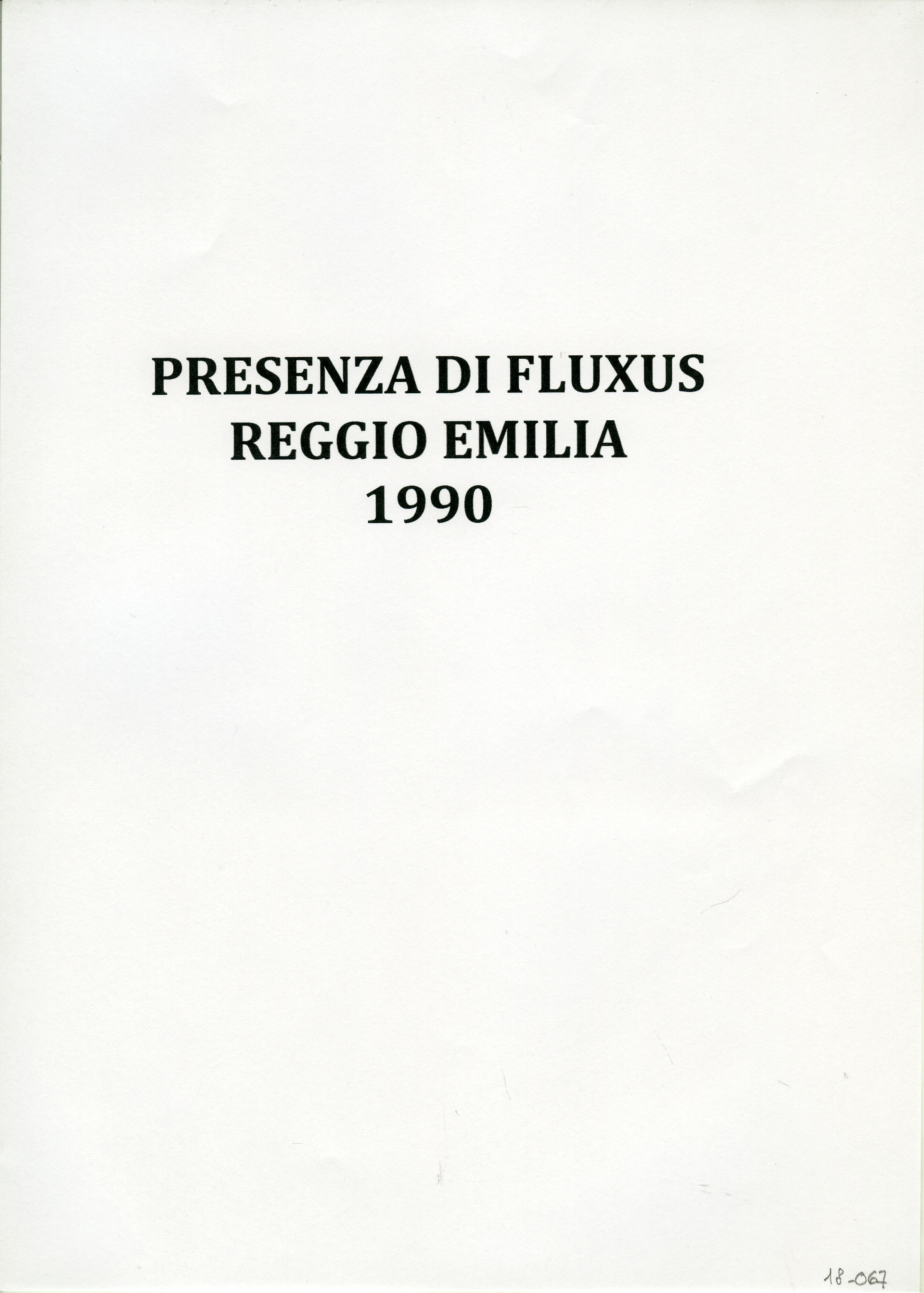 PRESENZA DI FLUXUS
REGGIO EMILIA
1990

18-067